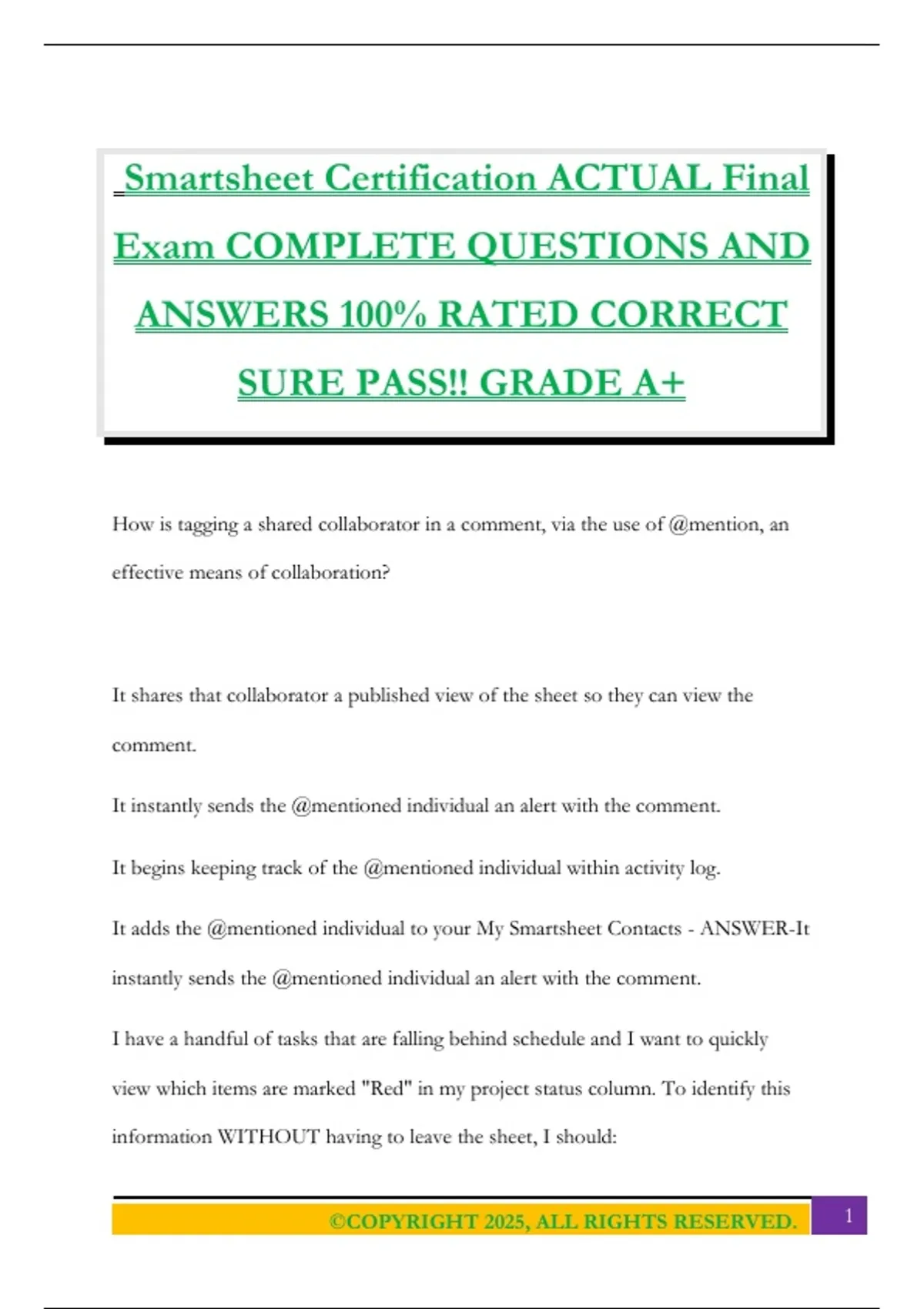 Smartsheet Certification ACTUAL Final Exam COMPLETE QUESTIONS AND ANSWERS 100% RATED CORRECT SURE PASS!! GRADE A+

How is tagging a shared collaborator in a comment, via the use of @mention, an effective means of collaboration?

It shares that collaborator a published view of the sheet so they can view the comment.

It instantly sends the @mentioned individual an alert with the comment.

It begins keeping track of the @mentioned individual within activity log.

It adds the @mentioned individual to your My Smartsheet Contacts - ANSWER-It instantly sends the @mentioned individual an alert with the comment.

I have a handful of tasks that are falling behind schedule and I want to quickly view which items are marked "Red" in my project status column. To identify this information WITHOUT having to leave the sheet, I should:

©COPYRIGHT 2025, ALL RIGHTS RESERVED.

1